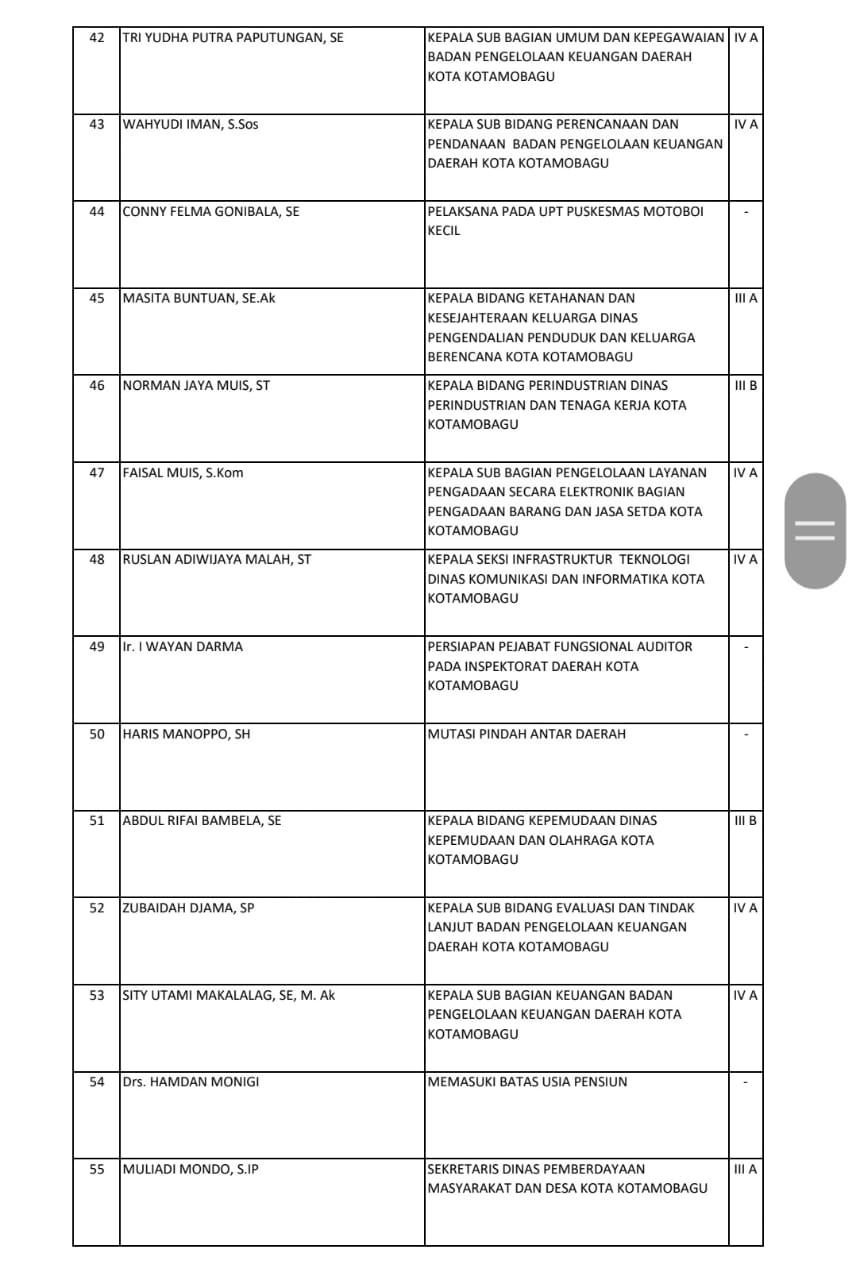 | 42 | TRI YUDHA PUTRA PAPUTUNGAN, SE | KEPALA SUB BAGIAN UMUM DAN KEPEGAWAIAN BADAN PENGELOLAAN KEUANGAN DAERAH KOTA KOTAMOBAGU | IV A |
|---|---|---|---|
| 43 | WAHYUDI IMAN, S.Sos | KEPALA SUB BIDANG PERENCANAAN DAN PENDANAAN BADAN PENGELOLAAN KEUANGAN DAERAH KOTA KOTAMOBAGU | IV A |
| 44 | CONNY FELMA GONIBALA, SE | PELAKSANA PADA UPT PUSKESMAS MOTOBOI KECIL | - |
| 45 | MASITA BUNTUAN, SE.Ak | KEPALA BIDANG KETAHANAN DAN KESEJAHTERAAN KELUARGA DINAS PENGENDALIAN PENDUDUK DAN KELUARGA BERENCANA KOTA KOTAMOBAGU | III A |
| 46 | NORMAN JAYA MUIS, ST | KEPALA BIDANG PERINDUSTRIAN DINAS PERINDUSTRIAN DAN TENAGA KERJA KOTA KOTAMOBAGU | III B |
| 47 | FAISAL MUIS, S.Kom | KEPALA SUB BAGIAN PENGELOLAAN LAYANAN PENGADAAN SECARA ELEKTRONIK BAGIAN PENGADAAN BARANG DAN JASA SETDA KOTA KOTAMOBAGU | IV A |
| 48 | RUSLAN ADIWIJAYA MALAH, ST | KEPALA SEKSI INFRASTRUKTUR TEKNOLOGI DINAS KOMUNIKASI DAN INFORMATIKA KOTA KOTAMOBAGU | IV A |
| 49 | Ir. I WAYAN DARMA | PERSIAPAN PEJABAT FUNGSIONAL AUDITOR PADA INSPEKTORAT DAERAH KOTA KOTAMOBAGU | - |
| 50 | HARIS MANOPPO, SH | MUTASI PINDAH ANTAR DAERAH | - |
| 51 | ABDUL RIFAI BAMBELA, SE | KEPALA BIDANG KEPEMUDAAN DINAS KEPEMUDAAN DAN OLAHRAGA KOTA KOTAMOBAGU | III B |
| 52 | ZUBAIDAH DJAMA, SP | KEPALA SUB BIDANG EVALUASI DAN TINDAK LANJUT BADAN PENGELOLAAN KEUANGAN DAERAH KOTA KOTAMOBAGU | IV A |
| 53 | SITY UTAMI MAKALALAG, SE, M. Ak | KEPALA SUB BAGIAN KEUANGAN BADAN PENGELOLAAN KEUANGAN DAERAH KOTA KOTAMOBAGU | IV A |
| 54 | Drs. HAMDAN MONIGI | MEMASUKI BATAS USIA PENSIUN | - |
| 55 | MULIADI MONDO, S.IP | SEKRETARIS DINAS PEMBERDAYAAN MASYARAKAT DAN DESA KOTA KOTAMOBAGU | III A |